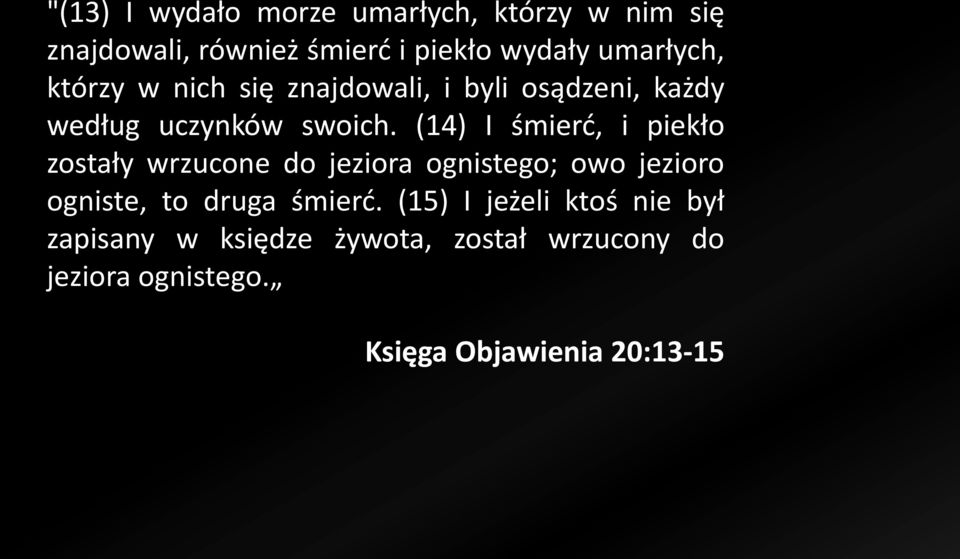 "(13) I wydało morze umarłych, którzy w nim się znajdowali, również śmierć i piekło wydały umarłych, którzy w nich się znajdowali, i byli osądzeni, każdy według uczynków swoich. (14) I śmierć, i piekło zostały wrzucone do jeziora ognistego; owo jezioro ogniste, to druga śmierć. (15) I jeżeli ktoś nie był zapisany w księdze żywota, został wrzucony do jeziora ognistego.„

Księga Objawienia 20:13-15